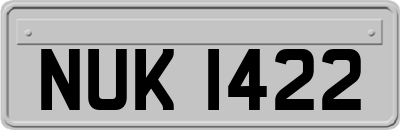 NUK 1422